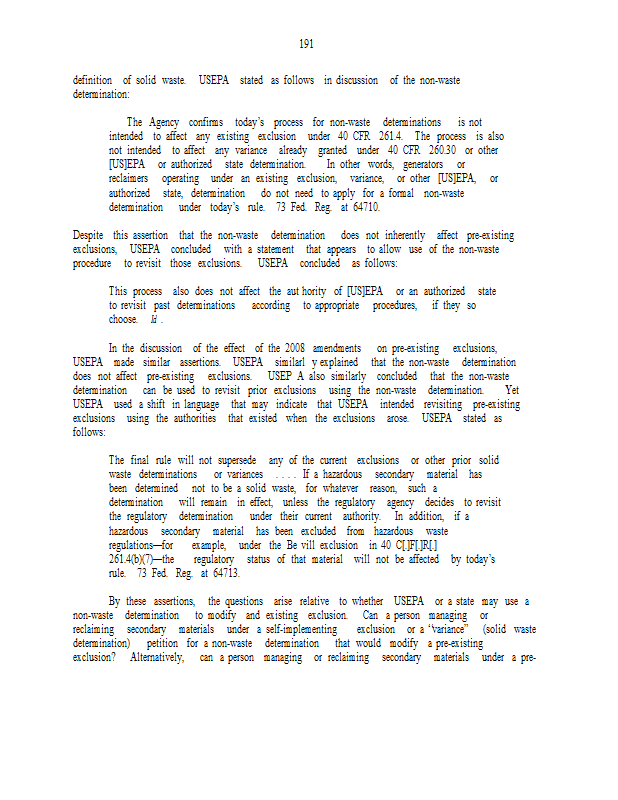 191

definition of solid waste. USEPA stated as follows in discussion of the non-waste determination:

The Agency confirms today's process for non-waste determinations is not intended to affect any existing exclusion under 40 CFR 261.4. The process is also not intended to affect any variance already granted under 40 CFR 260.30 or other [US]EPA or authorized state determination. In other words, generators or reclaimers operating under an existing exclusion, variance, or other [US]EPA, or authorized state, determination do not need to apply for a formal non-waste determination under today's rule. 73 Fed. Reg. at 64710.

Despite this assertion that the non-waste determination does not inherently affect pre-existing exclusions, USEPA concluded with a statement that appears to allow use of the non-waste procedure to revisit those exclusions. USEPA concluded as follows:

This process also does not affect the aut hority of [US]EPA or an authorized state to revisit past determinations according to appropriate procedures, if they so choose. Id .

In the discussion of the effect of the 2008 amendments on pre-existing exclusions, USEPA made similar assertions. USEPA similarl y explained that the non-waste determination does not affect pre-existing exclusions. USEP A also similarly concluded that the non-waste determination can be used to revisit prior exclusions using the non-waste determination. Yet USEPA used a shift in language that may indicate that USEPA intended revisiting pre-existing exclusions using the authorities that existed when the exclusions arose. USEPA stated as follows:

The final rule will not supersede any of the current exclusions or other prior solid waste determinations or variances . . . . If a hazardous secondary material has been determined not to be a solid waste, for whatever reason, such a determination will remain in effect, unless the regulatory agency decides to revisit the regulatory determination under their current authority. In addition, if a hazardous secondary material has been excluded from hazardous waste regulations—for example, under the Be vill exclusion in 40 C[.]F[.]R[.] 261.4(b)(7)—the regulatory status of that material will not be affected by today's rule. 73 Fed. Reg. at 64713.

By these assertions, the questions arise relative to whether USEPA or a state may use a non-waste determination to modify and existing exclusion. Can a person managing or reclaiming secondary materials under a self-implementing exclusion or a "variance" (solid waste determination) petition for a non-waste determination that would modify a pre-existing exclusion? Alternatively, can a person managing or reclaiming secondary materials under a pre-